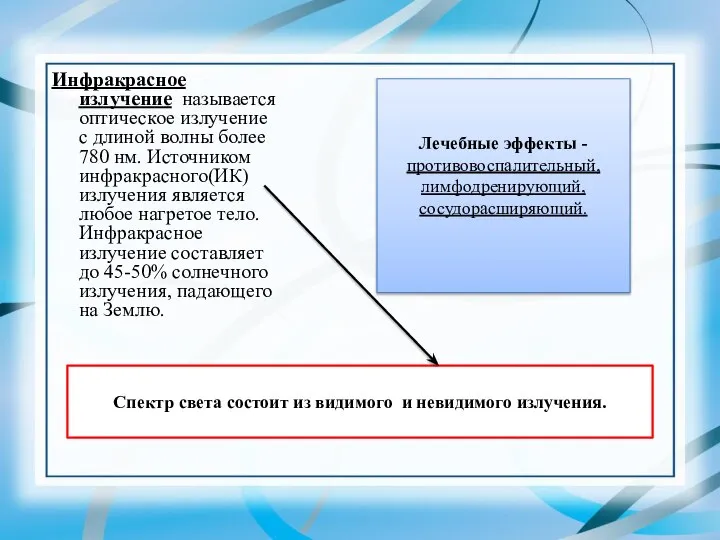 Инфракрасное излучение называется оптическое излучение с длиной волны более 780 нм. Источником инфракрасного(ИК) излучения является любое нагретое тело. Инфракрасное излучение составляет до 45-50% солнечного излучения, падающего на Землю.

Лечебные эффекты - противовоспалительный, лимфодренирующий, сосудорасширяющий.

Спектр света состоит из видимого и невидимого излучения.